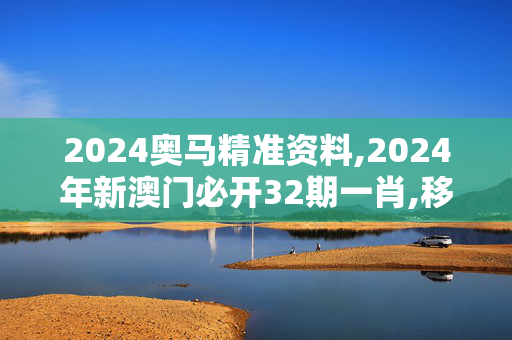 2024奥马精准资料,2024年新澳门必开32期一肖,移